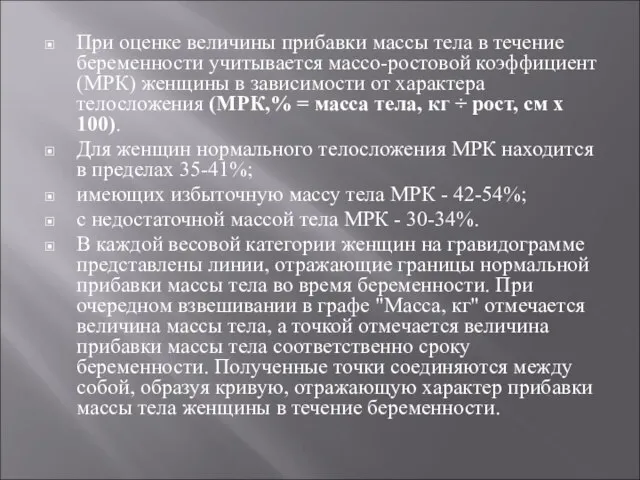 При оценке величины прибавки массы тела в течение беременности учитывается массо-ростовой коэффициент (МРК) женщины в зависимости от характера телосложения (МРК,% = масса тела, кг ÷ рост, см х 100).

Для женщин нормального телосложения МРК находится в пределах 35-41%;

имеющих избыточную массу тела МРК - 42-54%;

с недостаточной массой тела МРК - 30-34%.

В каждой весовой категории женщин на гравидограмме представлены линии, отражающие границы нормальной прибавки массы тела во время беременности. При очередном взвешивании в графе "Масса, кг" отмечается величина массы тела, а точкой отмечается величина прибавки массы тела соответственно сроку беременности. Полученные точки соединяются между собой, образуя кривую, отражающую характер прибавки массы тела женщины в течение беременности.